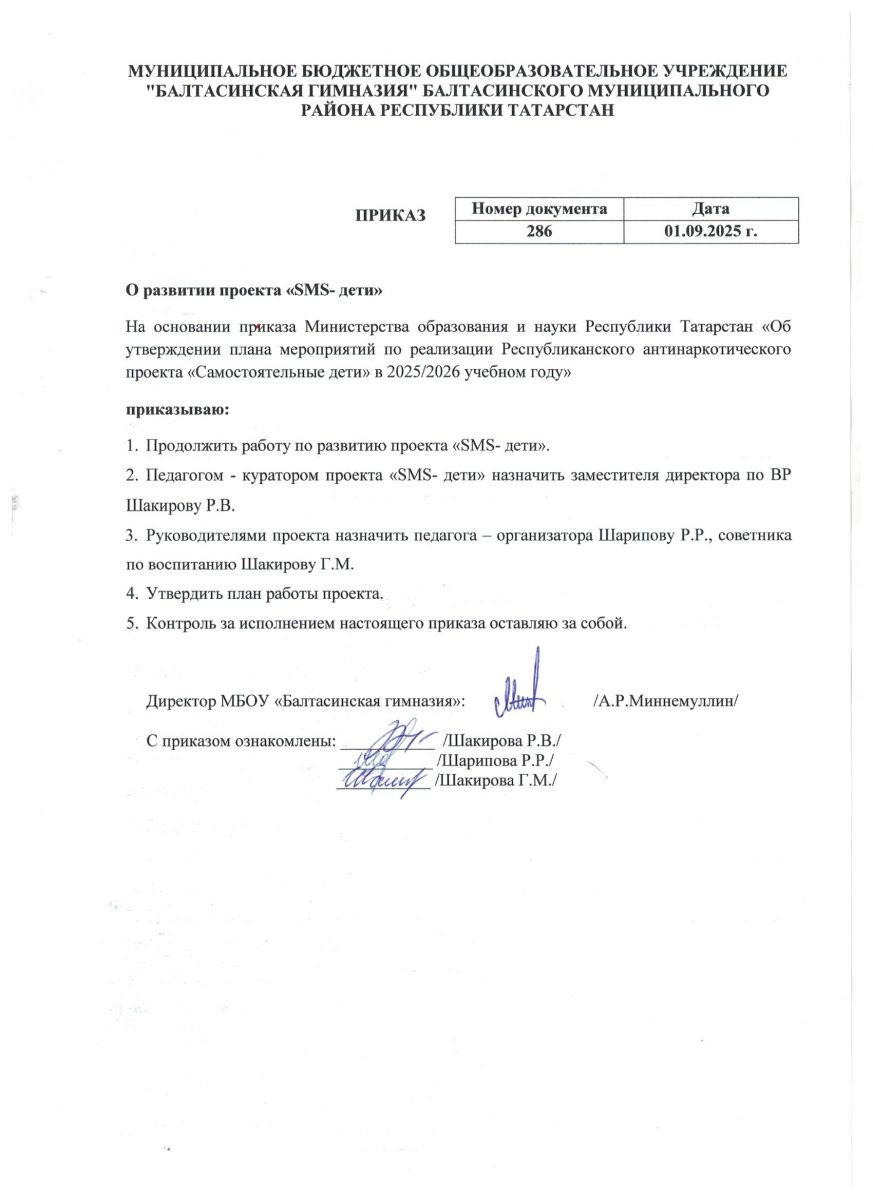 МУНИЦИПАЛЬНОЕ БЮДЖЕТНОЕ ОБЩЕОБРАЗОВАТЕЛЬНОЕ УЧРЕЖДЕНИЕ "БАЛТАСИНСКАЯ ГИМНАЗИЯ" БАЛТАСИНСКОГО МУНИЦИПАЛЬНОГО РАЙОНА РЕСПУБЛИКИ ТАТАРСТАН

ПРИКАЗ

| Номер документа | Дата |
|---|---|
| 286 | 01.09.2025 г. |

О развитии проекта «SMS- дети»

На основании приказа Министерства образования и науки Республики Татарстан «Об утверждении плана мероприятий по реализации Республиканского антинаркотического проекта «Самостоятельные дети» в 2025/2026 учебном году»

приказываю:

1. Продолжить работу по развитию проекта «SMS- дети».

2. Педагогом - куратором проекта «SMS- дети» назначить заместителя директора по ВР Шакирову Р.В.

3. Руководителями проекта назначить педагога – организатора Шарипову Р.Р., советника по воспитанию Шакирову Г.М.

4. Утвердить план работы проекта.

5. Контроль за исполнением настоящего приказа оставляю за собой.

Директор МБОУ «Балтасинская гимназия»: /А.Р.Миннемуллин/

С приказом ознакомлены: /Шакирова Р.В./
/Шарипова Р.Р./
/Шакирова Г.М./